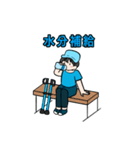 水分補給